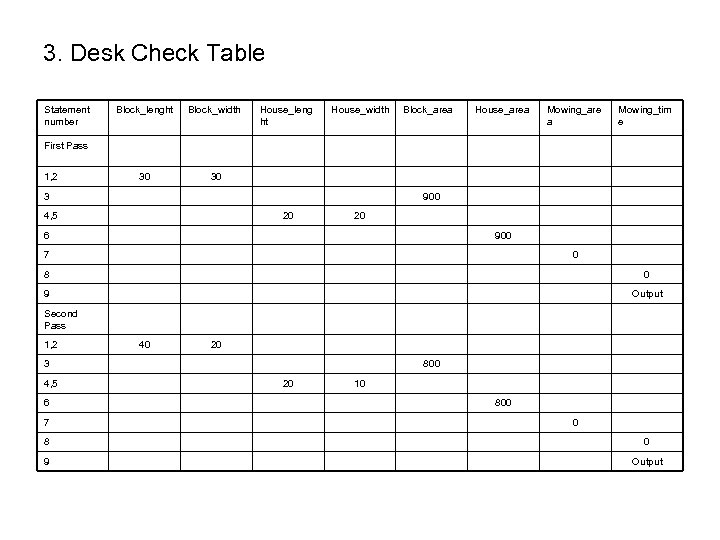 3. Desk Check Table

| Statement number | Block_lenght | Block_width | House_lenght | House_width | Block_area | House_area | Mowing_area | Mowing_time |
|---|---|---|---|---|---|---|---|---|
| First Pass | | | | | | | | |
| 1,2 | 30 | 30 | | | | | | |
| 3 | | | | | 900 | | | |
| 4,5 | | | 20 | 20 | | | | |
| 6 | | | | | | 900 | | |
| 7 | | | | | | | 0 | |
| 8 | | | | | | | | 0 |
| 9 | | | | | | | | Output |
| Second Pass | | | | | | | | |
| 1,2 | 40 | 20 | | | | | | |
| 3 | | | | | 800 | | | |
| 4,5 | | | 20 | 10 | | | | |
| 6 | | | | | | 800 | | |
| 7 | | | | | | | 0 | |
| 8 | | | | | | | | 0 |
| 9 | | | | | | | | Output |